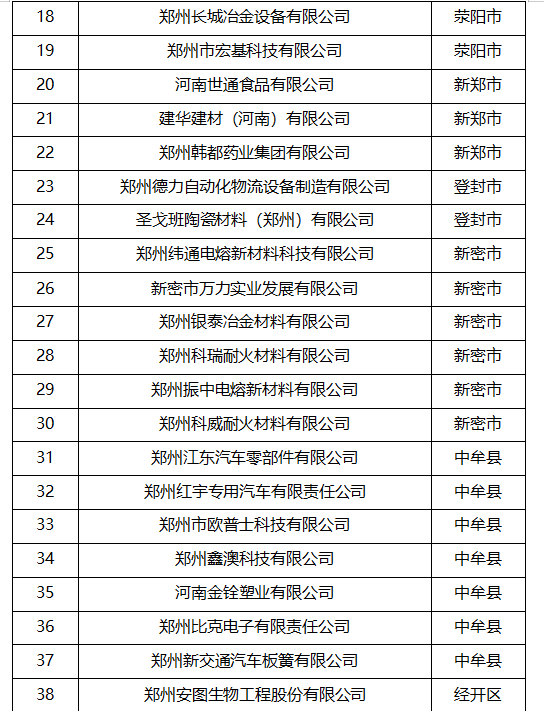 | 18 | 郑州长城冶金设备有限公司 | 荥阳市 |
|---|---|---|
| 19 | 郑州市宏基科技有限公司 | 荥阳市 |
| 20 | 河南世通食品有限公司 | 新郑市 |
| 21 | 建华建材（河南）有限公司 | 新郑市 |
| 22 | 郑州韩都药业集团有限公司 | 新郑市 |
| 23 | 郑州德力自动化物流设备制造有限公司 | 登封市 |
| 24 | 圣戈班陶瓷材料（郑州）有限公司 | 登封市 |
| 25 | 郑州纬通电熔新材料科技有限公司 | 新密市 |
| 26 | 新密市万力实业发展有限公司 | 新密市 |
| 27 | 郑州银泰冶金材料有限公司 | 新密市 |
| 28 | 郑州科瑞耐火材料有限公司 | 新密市 |
| 29 | 郑州振中电熔新材料有限公司 | 新密市 |
| 30 | 郑州科威耐火材料有限公司 | 新密市 |
| 31 | 郑州江东汽车零部件有限公司 | 中牟县 |
| 32 | 郑州红宇专用汽车有限责任公司 | 中牟县 |
| 33 | 郑州市欧普士科技有限公司 | 中牟县 |
| 34 | 郑州鑫澳科技有限公司 | 中牟县 |
| 35 | 河南金铨塑业有限公司 | 中牟县 |
| 36 | 郑州比克电子有限责任公司 | 中牟县 |
| 37 | 郑州新交通汽车板簧有限公司 | 中牟县 |
| 38 | 郑州安图生物工程股份有限公司 | 经开区 |